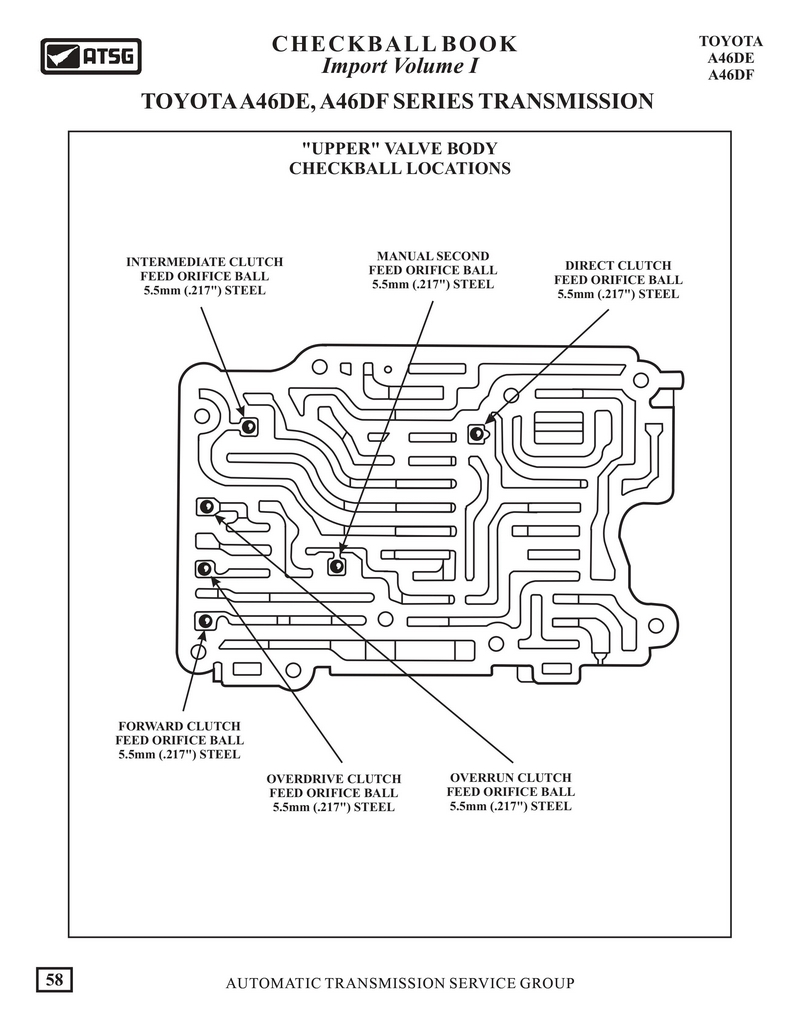 ATSG

CHECKBALL BOOK
Import Volume I

TOYOTA
A46DE
A46DF

TOYOTA A46DE, A46DF SERIES TRANSMISSION

"UPPER" VALVE BODY
CHECKBALL LOCATIONS

INTERMEDIATE CLUTCH
FEED ORIFICE BALL
5.5mm (.217") STEEL

MANUAL SECOND
FEED ORIFICE BALL
5.5mm (.217") STEEL

DIRECT CLUTCH
FEED ORIFICE BALL
5.5mm (.217") STEEL

FORWARD CLUTCH
FEED ORIFICE BALL
5.5mm (.217") STEEL

OVERDRIVE CLUTCH
FEED ORIFICE BALL
5.5mm (.217") STEEL

OVERRUN CLUTCH
FEED ORIFICE BALL
5.5mm (.217") STEEL

58

AUTOMATIC TRANSMISSION SERVICE GROUP